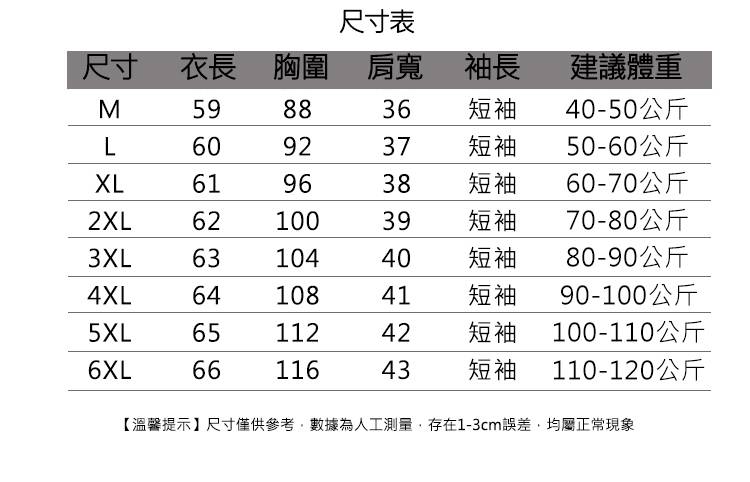 尺寸表

| 尺寸 | 衣長 | 胸圍 | 肩寬 | 袖長 | 建議體重 |
|---|---|---|---|---|---|
| M | 59 | 88 | 36 | 短袖 | 40-50公斤 |
| L | 60 | 92 | 37 | 短袖 | 50-60公斤 |
| XL | 61 | 96 | 38 | 短袖 | 60-70公斤 |
| 2XL | 62 | 100 | 39 | 短袖 | 70-80公斤 |
| 3XL | 63 | 104 | 40 | 短袖 | 80-90公斤 |
| 4XL | 64 | 108 | 41 | 短袖 | 90-100公斤 |
| 5XL | 65 | 112 | 42 | 短袖 | 100-110公斤 |
| 6XL | 66 | 116 | 43 | 短袖 | 110-120公斤 |

【溫馨提示】尺寸僅供參考，數據為人工測量，存在1-3cm誤差，均屬正常現象